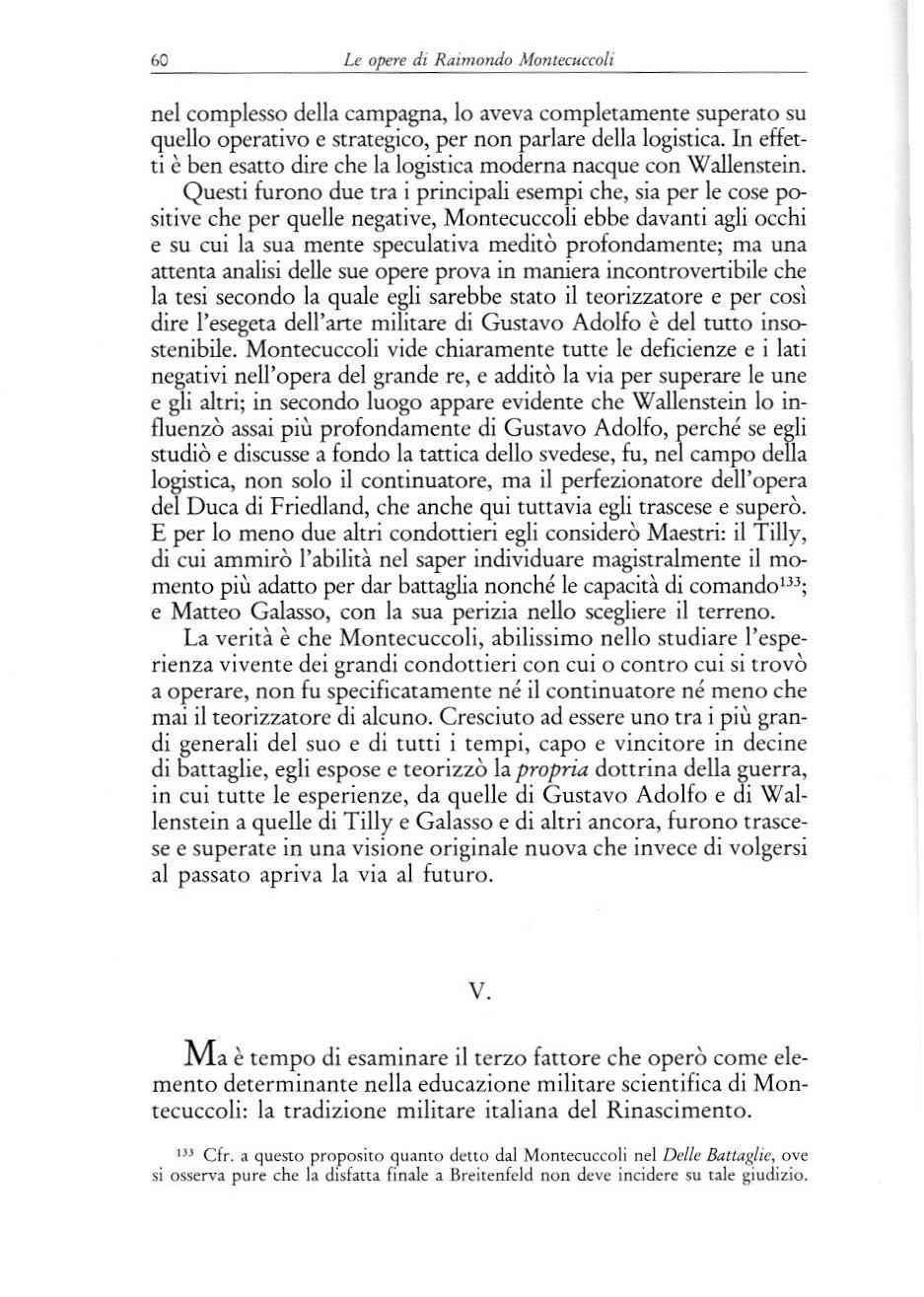 60 Le opere di Raimondo Montecuccoli

nel complesso della campagna, lo aveva completamente superato su quello operativo e strategico, per non parlare della logistica. In effetti è ben esatto dire che la logistica moderna nacque con Wallenstein.

Questi furono due tra i principali esempi che, sia per le cose positive che per quelle negative, Montecuccoli ebbe davanti agli occhi e su cui la sua mente speculativa meditò profondamente; ma una attenta analisi delle sue opere prova in maniera incontrovertibile che la tesi secondo la quale egli sarebbe stato il teorizzatore e per così dire l'esegeta dell'arte militare di Gustavo Adolfo è del tutto insostenibile. Montecuccoli vide chiaramente tutte le deficienze e i lati negativi nell'opera del grande re, e additò la via per superare le une e gli altri; in secondo luogo appare evidente che Wallenstein lo influenzò assai più profondamente di Gustavo Adolfo, perché se egli studiò e discusse a fondo la tattica dello svedese, fu, nel campo della logistica, non solo il continuatore, ma il perfezionatore dell'opera del Duca di Friedland, che anche qui tuttavia egli trascese e superò. E per lo meno due altri condottieri egli considerò Maestri: il Tilly, di cui ammirò l'abilità nel saper individuare magistralmente il momento più adatto per dar battaglia nonché le capacità di comando$^{133}$; e Matteo Galasso, con la sua perizia nello scegliere il terreno.

La verità è che Montecuccoli, abilissimo nello studiare l'esperienza vivente dei grandi condottieri con cui o contro cui si trovò a operare, non fu specificatamente né il continuatore né meno che mai il teorizzatore di alcuno. Cresciuto ad essere uno tra i più grandi generali del suo e di tutti i tempi, capo e vincitore in decine di battaglie, egli espose e teorizzò la propria dottrina della guerra, in cui tutte le esperienze, da quelle di Gustavo Adolfo e di Wallenstein a quelle di Tilly e Galasso e di altri ancora, furono trascese e superate in una visione originale nuova che invece di volgersi al passato apriva la via al futuro.

V.

Ma è tempo di esaminare il terzo fattore che operò come elemento determinante nella educazione militare scientifica di Montecuccoli: la tradizione militare italiana del Rinascimento.

$^{133}$ Cfr. a questo proposito quanto detto dal Montecuccoli nel Delle Battaglie, ove si osserva pure che la disfatta finale a Breitenfeld non deve incidere su tale giudizio.